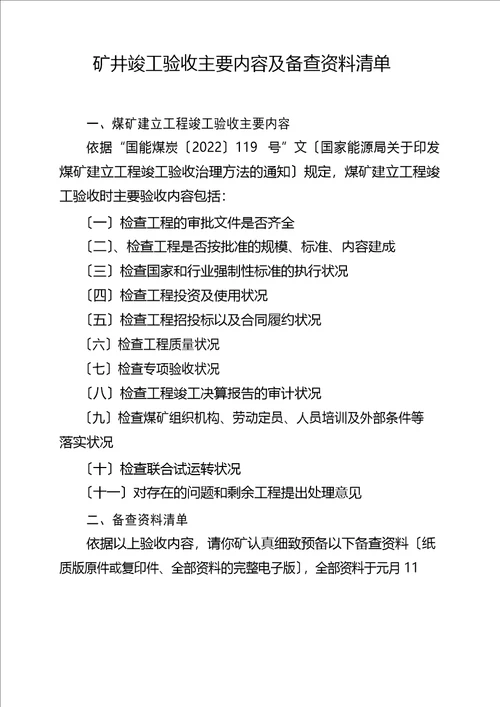 矿井竣工验收主要内容及备查资料清单

一、煤矿建立工程竣工验收主要内容

依据“国能煤炭〔2022〕119 号”文〔国家能源局关于印发煤矿建立工程竣工验收治理方法的通知〕规定，煤矿建立工程竣工验收时主要验收内容包括：

〔一〕检查工程的审批文件是否齐全

〔二〕、检查工程是否按批准的规模、标准、内容建成

〔三〕检查国家和行业强制性标准的执行状况

〔四〕检查工程投资及使用状况

〔五〕检查工程招投标以及合同履约状况

〔六〕检查工程质量状况

〔七〕检查专项验收状况

〔八〕检查工程竣工决算报告的审计状况

〔九〕检查煤矿组织机构、劳动定员、人员培训及外部条件等落实状况

〔十〕检查联合试运转状况

〔十一〕对存在的问题和剩余工程提出处理意见

二、备查资料清单

依据以上验收内容，请你矿认真细致预备以下备查资料〔纸质版原件或复印件、全部资料的完整电子版〕，全部资料于元月 11